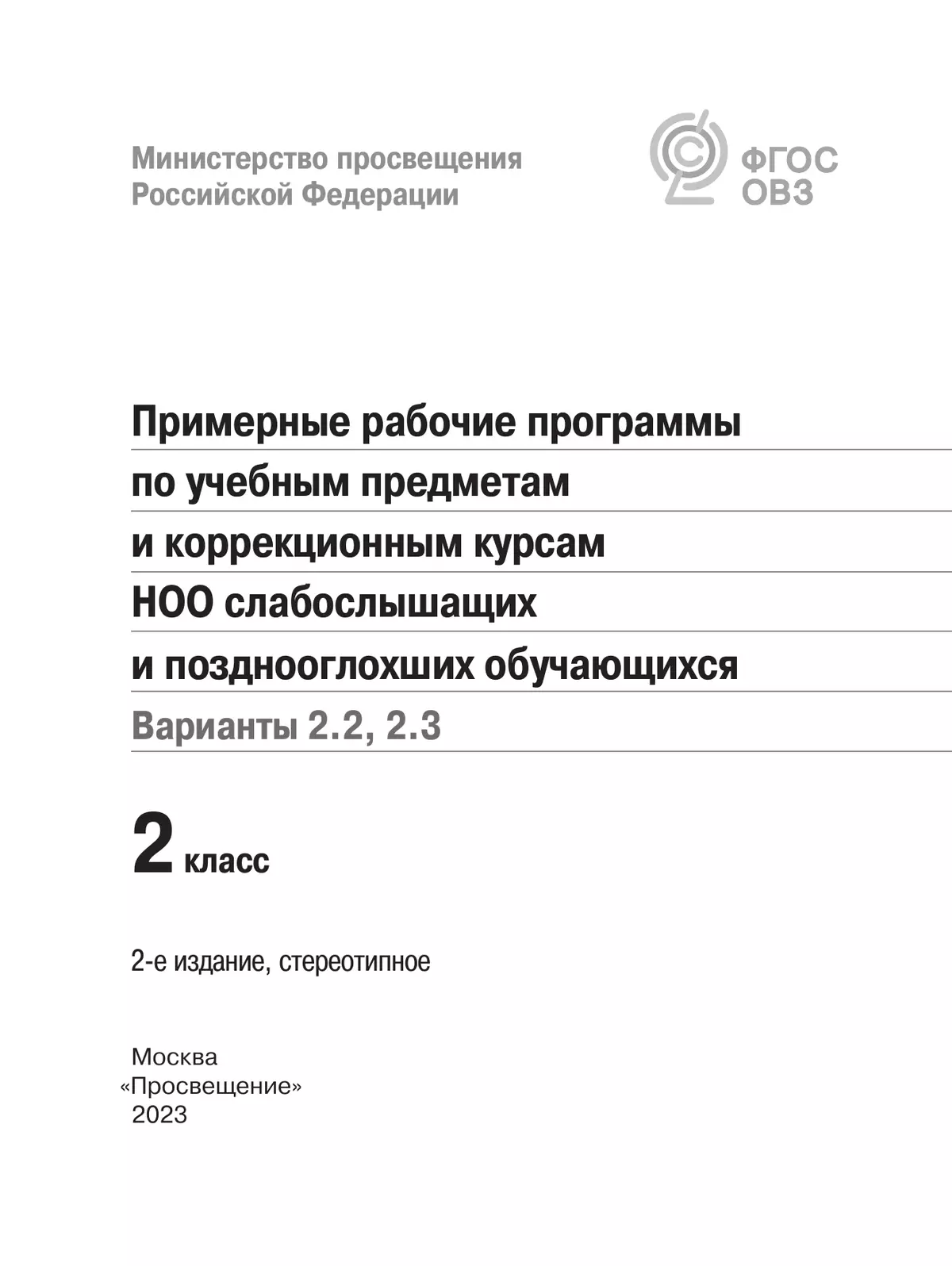 Министерство просвещения
Российской Федерации

ФГОС
ОВЗ

Примерные рабочие программы по учебным предметам и коррекционным курсам НОО слабослышащих и позднооглохших обучающихся

Варианты 2.2, 2.3

2 класс

2-е издание, стереотипное

Москва
«Просвещение»
2023